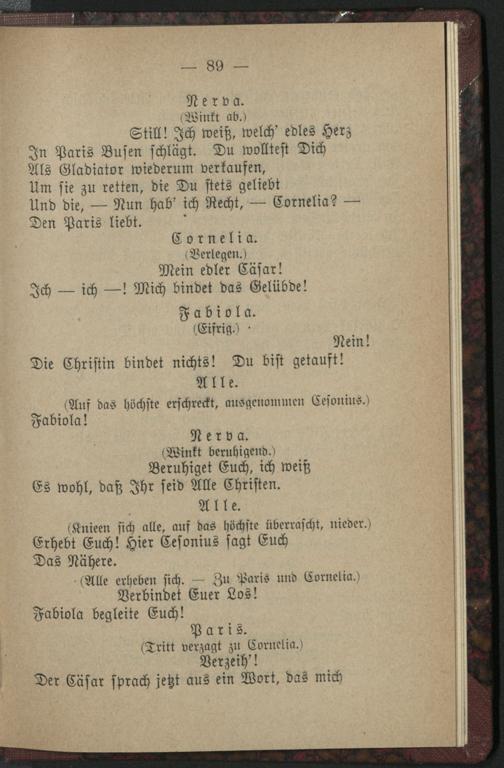 — 89 —

Nerva.

(Winkt ab.)

Still! Ich weiß, welch' edles Herz

In Paris Busen schlägt. Du wolltest Dich

Als Gladiator wiederum verkaufen,

Um sie zu retten, die Du stets geliebt

Und die, — Nun hab' ich Recht, — Cornelia? —

Den Paris liebt.

Cornelia.

(Verlegen.)

Mein edler Cäsar!

Ich — ich —! Mich bindet das Gelübde!

Fabiola.

(Eifrig.)

Nein!

Die Christin bindet nichts! Du bist getauft!

Alle.

(Auf das höchste erschreckt, ausgenommen Cesonius.)

Fabiola!

Nerva.

(Winkt beruhigend.)

Beruhiget Euch, ich weiß

Es wohl, daß Ihr seid Alle Christen.

Alle.

(Knieen sich alle, auf das höchste überrascht, nieder.)

Erhebt Euch! Hier Cesonius sagt Euch

Das Nähere.

(Alle erheben sich. — Zu Paris und Cornelia.)

Verbindet Euer Los!

Fabiola begleite Euch!

Paris.

(Tritt verzagt zu Cornelia.)

Verzeih'!

Der Cäsar sprach jetzt aus ein Wort, das mich